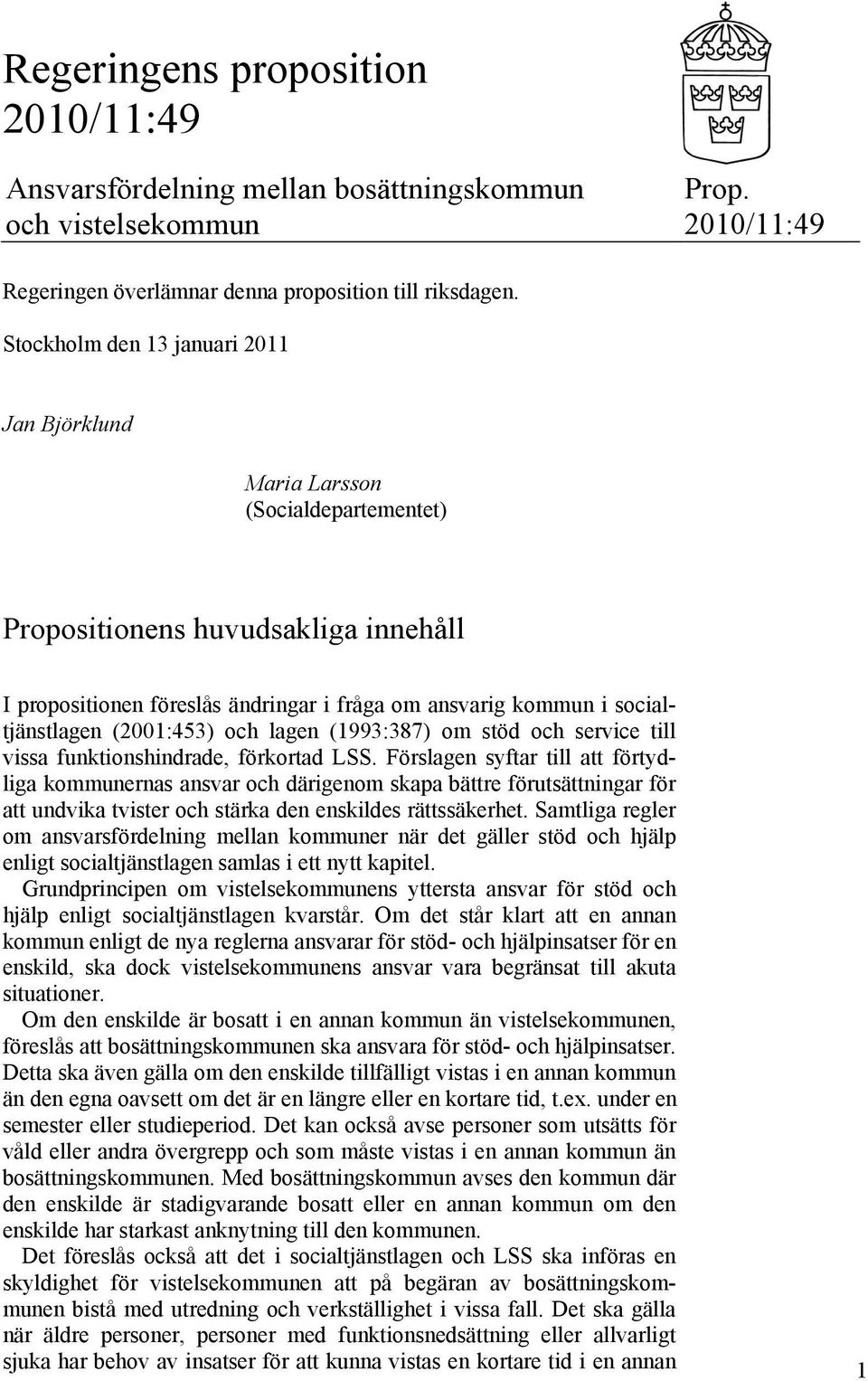 Regeringens proposition 2010/11:49

Ansvarsfördelning mellan bosättningskommun och vistelsekommun

Prop. 2010/11:49

Regeringen överlämnar denna proposition till riksdagen.

Stockholm den 13 januari 2011

Jan Björklund

Maria Larsson
(Socialdepartementet)

Propositionens huvudsakliga innehåll

I propositionen föreslås ändringar i fråga om ansvarig kommun i socialtjänstlagen (2001:453) och lagen (1993:387) om stöd och service till vissa funktionshindrade, förkortad LSS. Förslagen syftar till att förtydliga kommunernas ansvar och därigenom skapa bättre förutsättningar för att undvika tvister och stärka den enskildes rättssäkerhet. Samtliga regler om ansvarsfördelning mellan kommuner när det gäller stöd och hjälp enligt socialtjänstlagen samlas i ett nytt kapitel.

Grundprincipen om vistelsekommunens yttersta ansvar för stöd och hjälp enligt socialtjänstlagen kvarstår. Om det står klart att en annan kommun enligt de nya reglerna ansvarar för stöd- och hjälpinsatser för en enskild, ska dock vistelsekommunens ansvar vara begränsat till akuta situationer.

Om den enskilde är bosatt i en annan kommun än vistelsekommunen, föreslås att bosättningskommunen ska ansvara för stöd- och hjälpinsatser. Detta ska även gälla om den enskilde tillfälligt vistas i en annan kommun än den egna oavsett om det är en längre eller en kortare tid, t.ex. under en semester eller studieperiod. Det kan också avse personer som utsätts för våld eller andra övergrepp och som måste vistas i en annan kommun än bosättningskommunen. Med bosättningskommun avses den kommun där den enskilde är stadigvarande bosatt eller en annan kommun om den enskilde har starkast anknytning till den kommunen.

Det föreslås också att det i socialtjänstlagen och LSS ska införas en skyldighet för vistelsekommunen att på begäran av bosättningskommunen bistå med utredning och verkställighet i vissa fall. Det ska gälla när äldre personer, personer med funktionsnedsättning eller allvarligt sjuka har behov av insatser för att kunna vistas en kortare tid i en annan

1